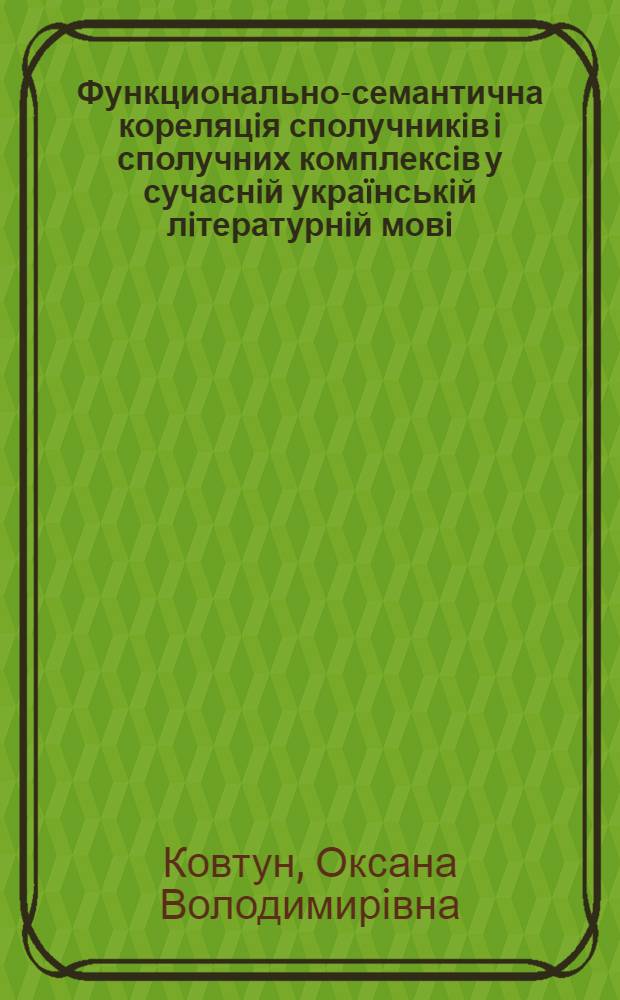 Функционально-семантична кореляція сполучників і сполучних комплексів у сучасній українській літературній мові

Ковтун, Оксана Володимирівна